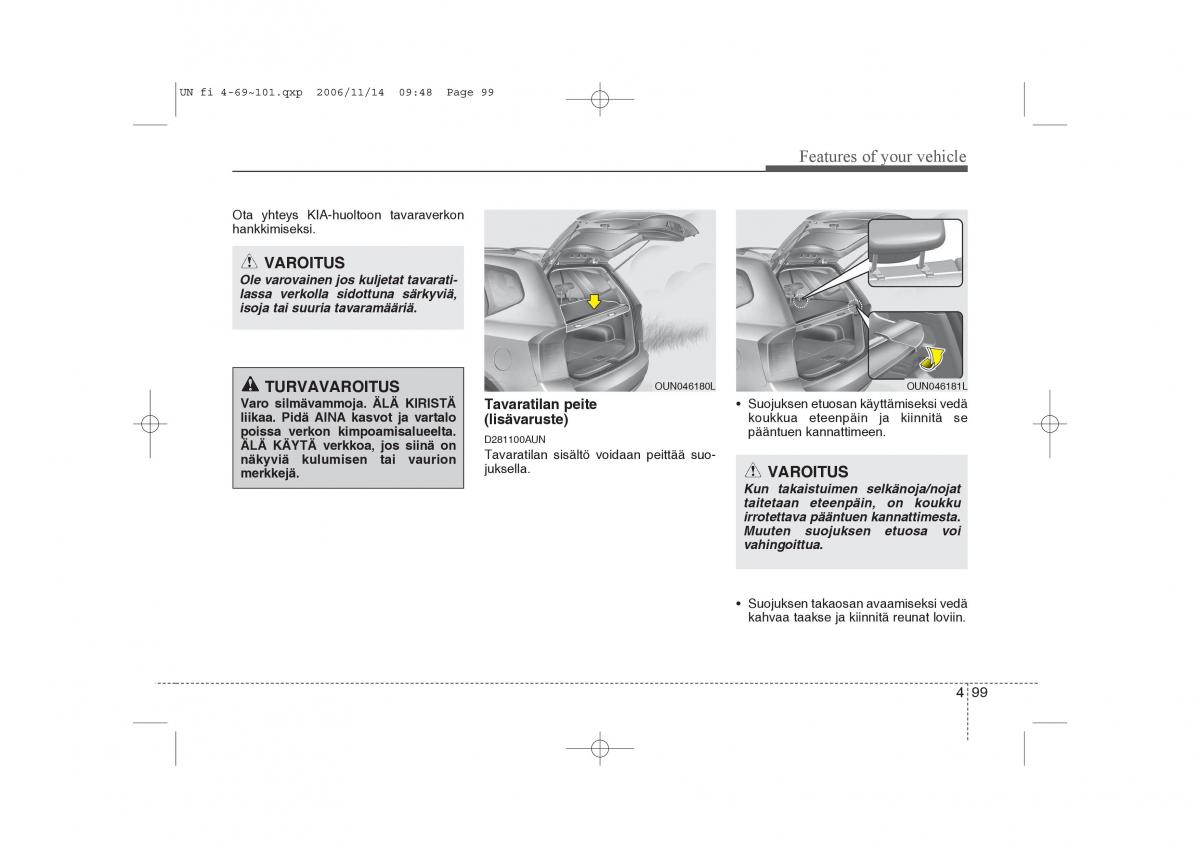 UN fi 4-69~101.qxp 2006/11/14 09:48 Page 99

Features of your vehicle

Ota yhteys KIA-huoltoon tavaraverkon hankkimiseksi.

VAROITUS
Ole varovainen jos kuljetat tavaratilassa verkolla sidottuna särkyviä, isoja tai suuria tavaramääriä.

TURVAVAROITUS
Varo silmävammoja. ÄLÄ KIRISTÄ liikaa. Pidä AINA kasvot ja vartalo poissa verkon kimpoamisalueelta. ÄLÄ KÄYTÄ verkkoa, jos siinä on näkyviä kulumisen tai vaurion merkkejä.

OUN046180L

Tavaratilan peite (lisävaruste)
D281100AUN
Tavaratilan sisältö voidaan peittää suojuksella.

OUN046181L

• Suojuksen etuosan käyttämiseksi vedä koukkua eteenpäin ja kiinnitä se pääntuen kannattimeen.

VAROITUS
Kun takaistuimen selkänoja/nojat taitetaan eteenpäin, on koukku irrotettava pääntuen kannattimesta. Muuten suojuksen etuosa voi vahingoittua.

• Suojuksen takaosan avaamiseksi vedä kahvaa taakse ja kiinnitä reunat loviin.

4 99